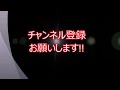 チャンネル登録
お願いします!!